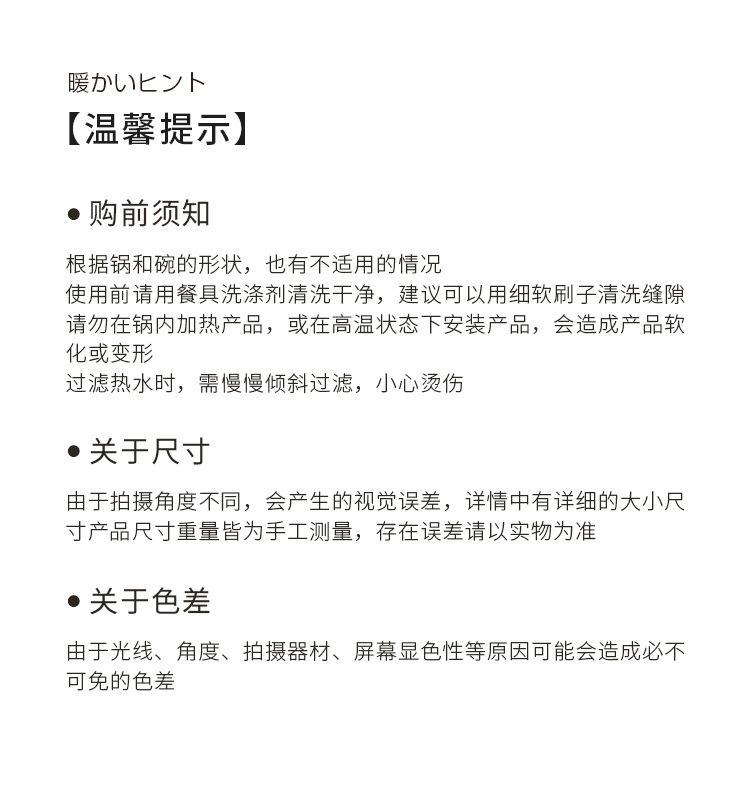 暖かいヒント
【温馨提示】

• 购前须知

根据锅和碗的形状，也有不适用的情况
使用前请用餐具洗涤剂清洗干净，建议可以用细软刷子清洗缝隙
请勿在锅内加热产品，或在高温状态下安装产品，会造成产品软化或变形
过滤热水时，需慢慢倾斜过滤，小心烫伤

• 关于尺寸

由于拍摄角度不同，会产生的视觉误差，详情中有详细的大小尺寸产品尺寸重量皆为手工测量，存在误差请以实物为准

• 关于色差

由于光线、角度、拍摄器材、屏幕显色性等原因可能会造成必不可免的色差